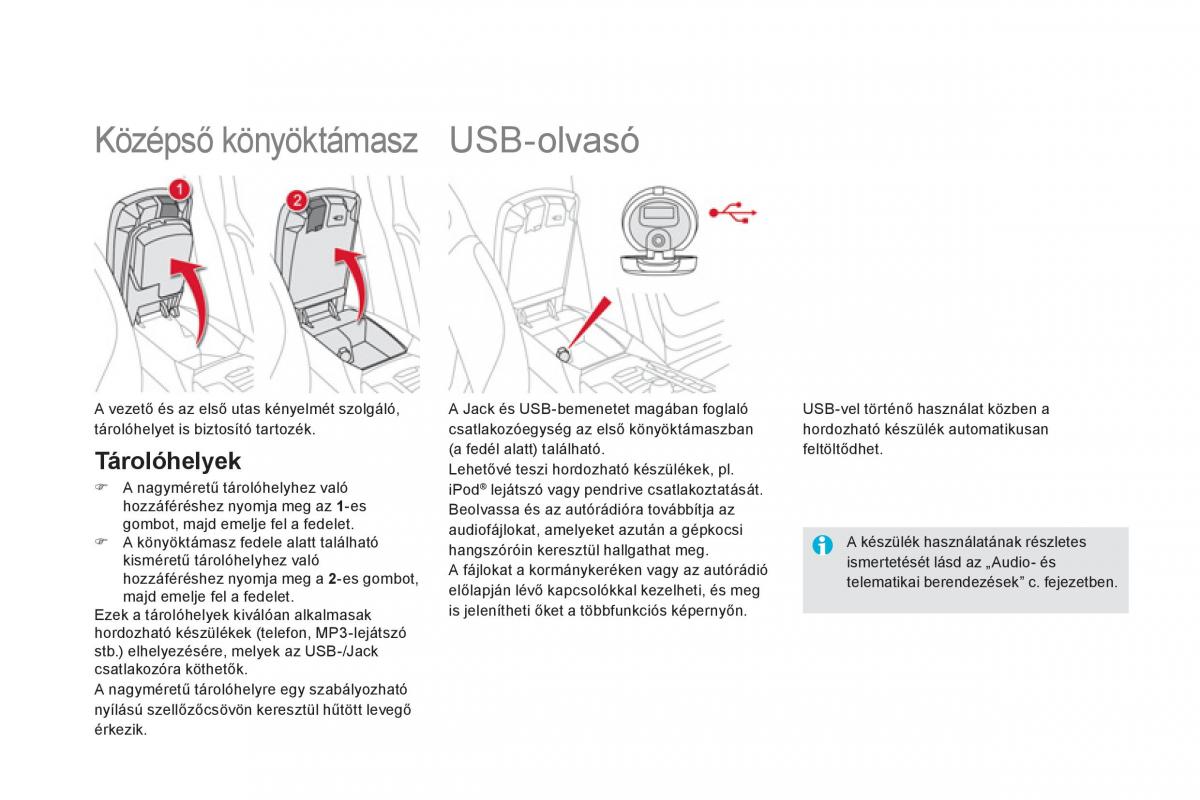 Középső könyöktámasz

1

2

A vezető és az első utas kényelmét szolgáló, tárolóhelyet is biztosító tartozék.

Tárolóhelyek

☞ A nagyméretű tárolóhelyhez való hozzáféréshez nyomja meg az 1-es gombot, majd emelje fel a fedelet.
☞ A könyöktámasz fedele alatt található kisméretű tárolóhelyhez való hozzáféréshez nyomja meg a 2-es gombot, majd emelje fel a fedelet.
Ezek a tárolóhelyek kiválóan alkalmasak hordozható készülékek (telefon, MP3-lejátszó stb.) elhelyezésére, melyek az USB-/Jack csatlakozóra köthetők.
A nagyméretű tárolóhelyre egy szabályozható nyílású szellőzőcsövön keresztül hűtött levegő érkezik.

USB-olvasó

A Jack és USB-bemenetet magában foglaló csatlakozóegység az első könyöktámaszban (a fedél alatt) található.
Lehetővé teszi hordozható készülékek, pl. iPod® lejátszó vagy pendrive csatlakoztatását.
Beolvassa és az autórádióra továbbítja az audiofájlokat, amelyeket azután a gépkocsi hangszóróin keresztül hallgathat meg.
A fájlokat a kormánykeréken vagy az autórádió előlapján lévő kapcsolókkal kezelheti, és meg is jelenítheti őket a többfunkciós képernyőn.

USB-vel történő használat közben a hordozható készülék automatikusan feltöltődhet.

A készülék használatának részletes ismertetését lásd az „Audio- és telematikai berendezések” c. fejezetben.